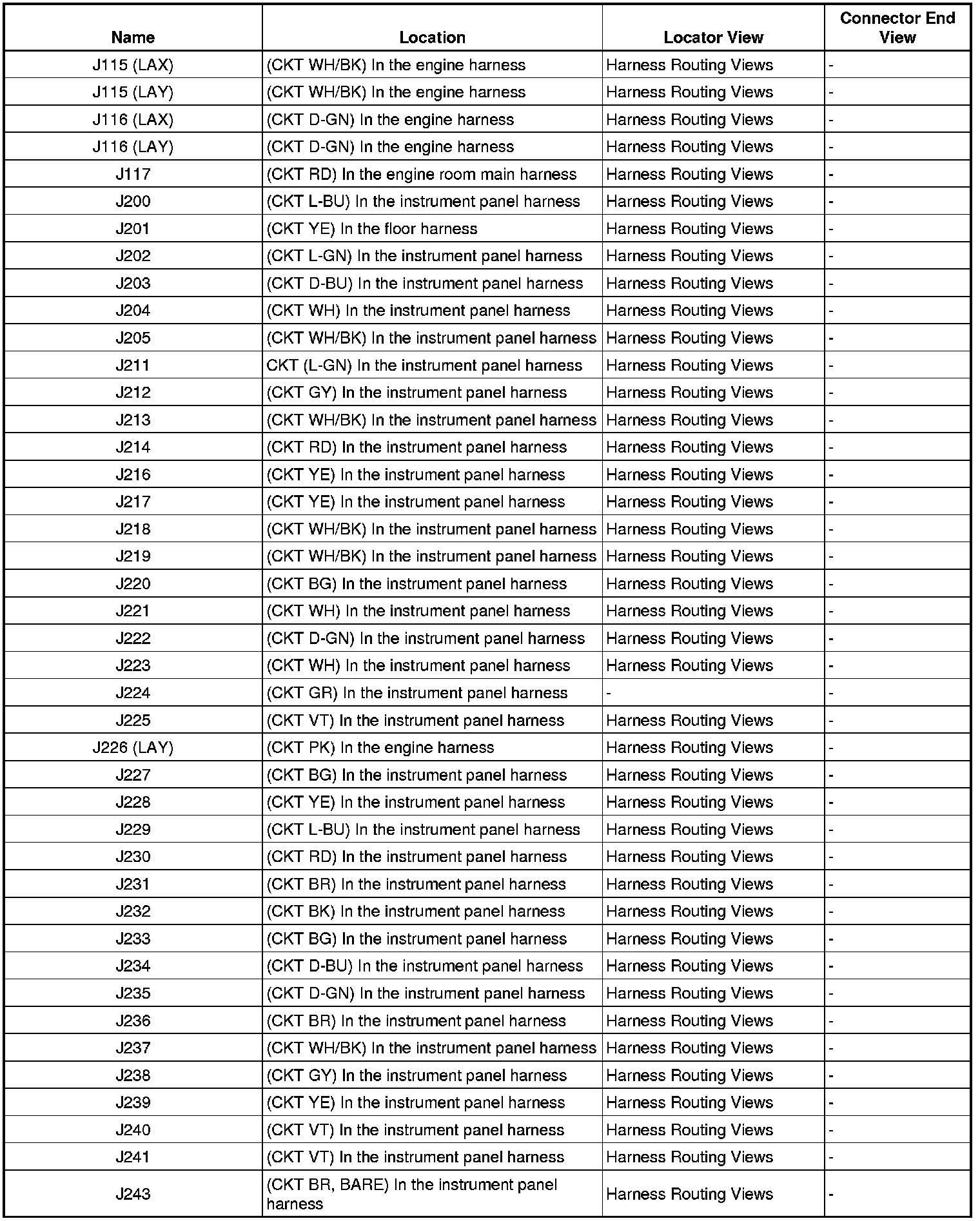 | Name | Location | Locator View | Connector End View |
|---|---|---|---|
| J115 (LAX) | (CKT WH/BK) In the engine harness | Harness Routing Views | - |
| J115 (LAY) | (CKT WH/BK) In the engine harness | Harness Routing Views | - |
| J116 (LAX) | (CKT D-GN) In the engine harness | Harness Routing Views | - |
| J116 (LAY) | (CKT D-GN) In the engine harness | Harness Routing Views | - |
| J117 | (CKT RD) In the engine room main harness | Harness Routing Views | - |
| J200 | (CKT L-BU) In the instrument panel harness | Harness Routing Views | - |
| J201 | (CKT YE) In the floor harness | Harness Routing Views | - |
| J202 | (CKT L-GN) In the instrument panel harness | Harness Routing Views | - |
| J203 | (CKT D-BU) In the instrument panel harness | Harness Routing Views | - |
| J204 | (CKT WH) In the instrument panel harness | Harness Routing Views | - |
| J205 | (CKT WH/BK) In the instrument panel harness | Harness Routing Views | - |
| J211 | CKT (L-GN) In the instrument panel harness | Harness Routing Views | - |
| J212 | (CKT GY) In the instrument panel harness | Harness Routing Views | - |
| J213 | (CKT WH/BK) In the instrument panel harness | Harness Routing Views | - |
| J214 | (CKT RD) In the instrument panel harness | Harness Routing Views | - |
| J216 | (CKT YE) In the instrument panel harness | Harness Routing Views | - |
| J217 | (CKT YE) In the instrument panel harness | Harness Routing Views | - |
| J218 | (CKT WH/BK) In the instrument panel harness | Harness Routing Views | - |
| J219 | (CKT WH/BK) In the instrument panel harness | Harness Routing Views | - |
| J220 | (CKT BG) In the instrument panel harness | Harness Routing Views | - |
| J221 | (CKT WH) In the instrument panel harness | Harness Routing Views | - |
| J222 | (CKT D-GN) In the instrument panel harness | Harness Routing Views | - |
| J223 | (CKT WH) In the instrument panel harness | Harness Routing Views | - |
| J224 | (CKT GR) In the instrument panel harness | - | - |
| J225 | (CKT VT) In the instrument panel harness | Harness Routing Views | - |
| J226 (LAY) | (CKT PK) In the engine harness | Harness Routing Views | - |
| J227 | (CKT BG) In the instrument panel harness | Harness Routing Views | - |
| J228 | (CKT YE) In the instrument panel harness | Harness Routing Views | - |
| J229 | (CKT L-BU) In the instrument panel harness | Harness Routing Views | - |
| J230 | (CKT RD) In the instrument panel harness | Harness Routing Views | - |
| J231 | (CKT BR) In the instrument panel harness | Harness Routing Views | - |
| J232 | (CKT BK) In the instrument panel harness | Harness Routing Views | - |
| J233 | (CKT BG) In the instrument panel harness | Harness Routing Views | - |
| J234 | (CKT D-BU) In the instrument panel harness | Harness Routing Views | - |
| J235 | (CKT D-GN) In the instrument panel harness | Harness Routing Views | - |
| J236 | (CKT BR) In the instrument panel harness | Harness Routing Views | - |
| J237 | (CKT WH/BK) In the instrument panel harness | Harness Routing Views | - |
| J238 | (CKT GY) In the instrument panel harness | Harness Routing Views | - |
| J239 | (CKT YE) In the instrument panel harness | Harness Routing Views | - |
| J240 | (CKT VT) In the instrument panel harness | Harness Routing Views | - |
| J241 | (CKT VT) In the instrument panel harness | Harness Routing Views | - |
| J243 | (CKT BR, BARE) In the instrument panel harness | Harness Routing Views | - |